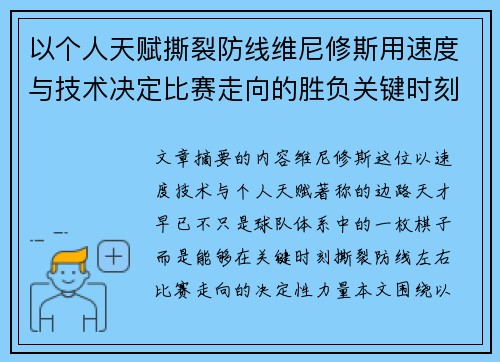 以个人天赋撕裂防线维尼修斯用速度与技术决定比赛走向的胜负关键时刻

文章摘要的内容维尼修斯这位以速度技术与个人天赋著称的边路天才早已不只是球队体系中的一枚棋子而是能够在关键时刻撕裂防线左右比赛走向的决定性力量本文围绕以